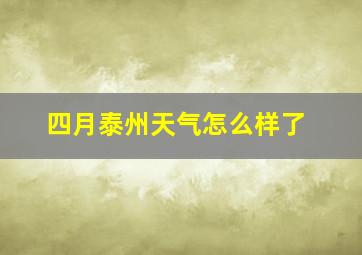 四月泰州天气怎么样了